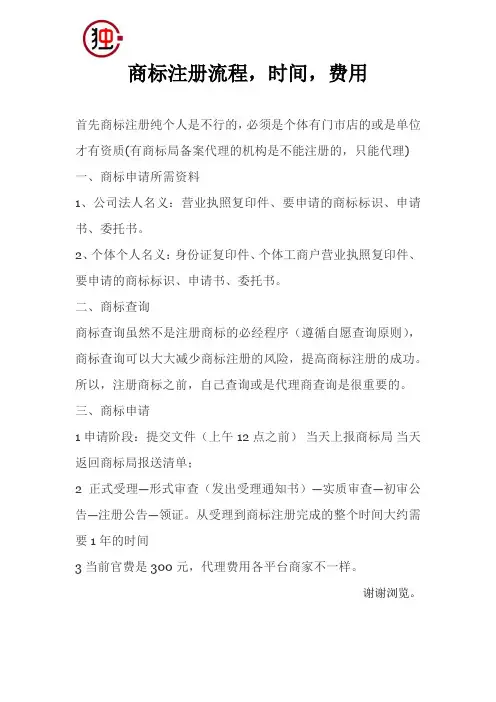 独

商标注册流程，时间，费用

首先商标注册纯个人是不行的，必须是个体有门市店的或是单位才有资质(有商标局备案代理的机构是不能注册的，只能代理)

一、商标申请所需资料

1、公司法人名义：营业执照复印件、要申请的商标标识、申请书、委托书。

2、个体个人名义：身份证复印件、个体工商户营业执照复印件、要申请的商标标识、申请书、委托书。

二、商标查询

商标查询虽然不是注册商标的必经程序（遵循自愿查询原则），商标查询可以大大减少商标注册的风险，提高商标注册的成功。所以，注册商标之前，自己查询或是代理商查询是很重要的。

三、商标申请

1 申请阶段：提交文件（上午 12 点之前） 当天上报商标局 当天返回商标局报送清单；

2 正式受理—形式审查（发出受理通知书）—实质审查—初审公告—注册公告—领证。从受理到商标注册完成的整个时间大约需要 1 年的时间

3 当前官费是 300 元，代理费用各平台商家不一样。

谢谢浏览。